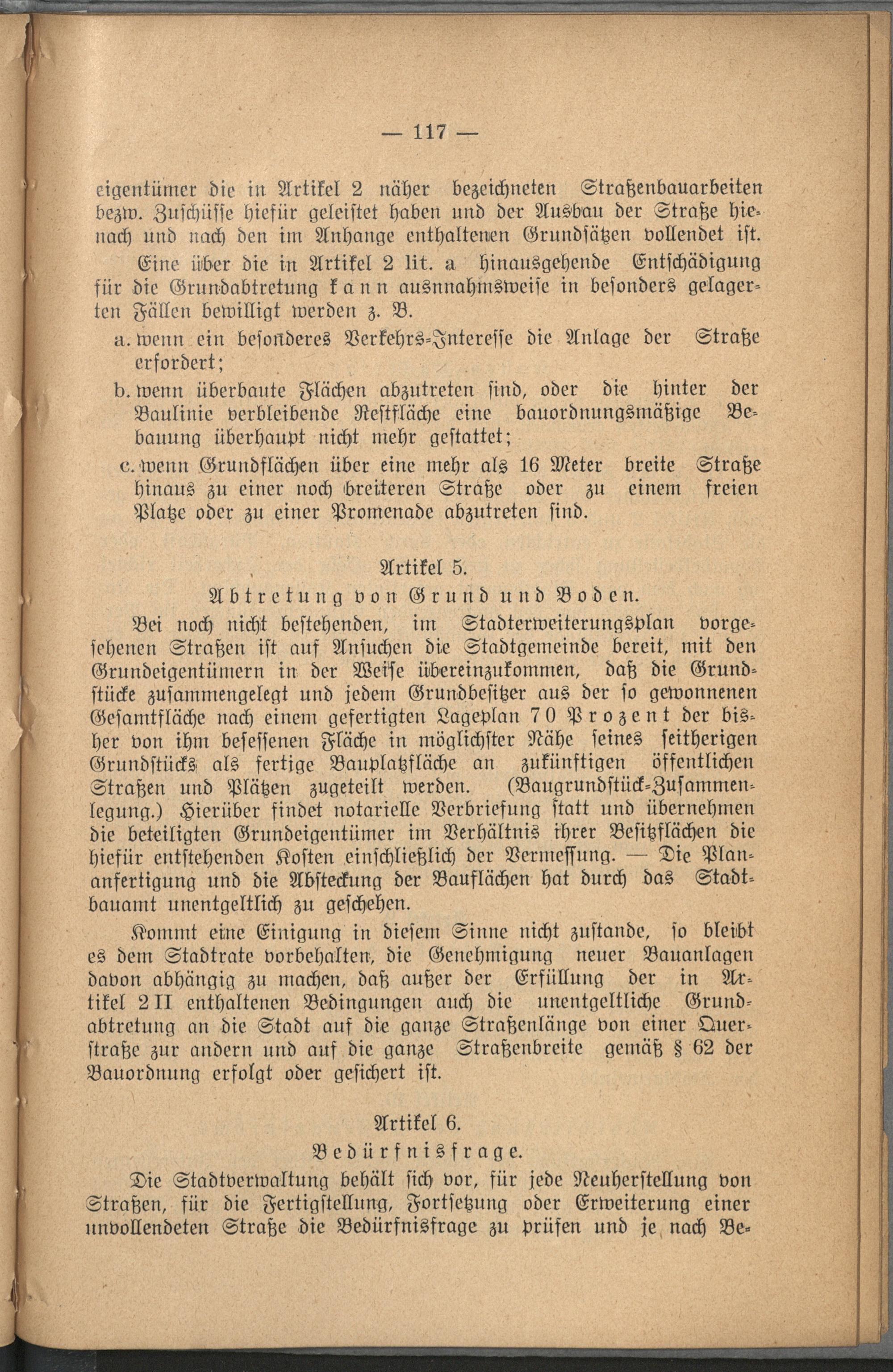 — 117 —

eigentümer die in Artikel 2 näher bezeichneten Straßenbauarbeiten bezw. Zuschüsse hiefür geleistet haben und der Ausbau der Straße hienach und nach den im Anhange enthaltenen Grundsätzen vollendet ist.

Eine über die in Artikel 2 lit. a hinausgehende Entschädigung für die Grundabtretung kann ausnahmsweise in besonders gelagerten Fällen bewilligt werden z. B.

a. wenn ein besonderes Verkehrs-Interesse die Anlage der Straße erfordert;

b. wenn überbaute Flächen abzutreten sind, oder die hinter der Baulinie verbleibende Restfläche eine bauordnungsmäßige Bebauung überhaupt nicht mehr gestattet;

c. wenn Grundflächen über eine mehr als 16 Meter breite Straße hinaus zu einer noch breiteren Straße oder zu einem freien Platze oder zu einer Promenade abzutreten sind.

Artikel 5.
Abtretung von Grund und Boden.

Bei noch nicht bestehenden, im Stadterweiterungsplan vorgesehenen Straßen ist auf Ansuchen die Stadtgemeinde bereit, mit den Grundeigentümern in der Weise übereinzukommen, daß die Grundstücke zusammengelegt und jedem Grundbesitzer aus der so gewonnenen Gesamtfläche nach einem gefertigten Lageplan 70 Prozent der bisher von ihm besessenen Fläche in möglichster Nähe seines seitherigen Grundstücks als fertige Bauplatzfläche an zukünftigen öffentlichen Straßen und Plätzen zugeteilt werden. (Baugrundstück-Zusammenlegung.) Hierüber findet notarielle Verbriefung statt und übernehmen die beteiligten Grundeigentümer im Verhältnis ihrer Besitzflächen die hiefür entstehenden Kosten einschließlich der Vermessung. — Die Plananfertigung und die Absteckung der Bauflächen hat durch das Stadtbauamt unentgeltlich zu geschehen.

Kommt eine Einigung in diesem Sinne nicht zustande, so bleibt es dem Stadtrate vorbehalten, die Genehmigung neuer Bauanlagen davon abhängig zu machen, daß außer der Erfüllung der in Artikel 2 II enthaltenen Bedingungen auch die unentgeltliche Grundabtretung an die Stadt auf die ganze Straßenlänge von einer Querstraße zur andern und auf die ganze Straßenbreite gemäß § 62 der Bauordnung erfolgt oder gesichert ist.

Artikel 6.
Bedürfnisfrage.

Die Stadtverwaltung behält sich vor, für jede Neuherstellung von Straßen, für die Fertigstellung, Fortsetzung oder Erweiterung einer unvollendeten Straße die Bedürfnisfrage zu prüfen und je nach Be-